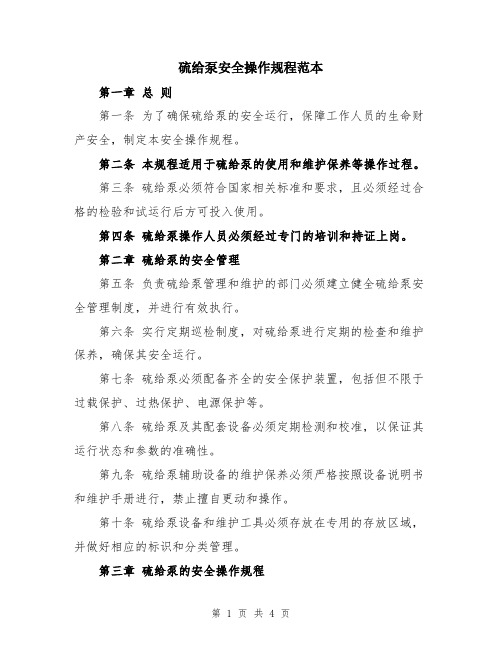 硫给泵安全操作规程范本

第一章 总 则

第一条 为了确保硫给泵的安全运行，保障工作人员的生命财产安全，制定本安全操作规程。

第二条 本规程适用于硫给泵的使用和维护保养等操作过程。

第三条 硫给泵必须符合国家相关标准和要求，且必须经过合格的检验和试运行后方可投入使用。

第四条 硫给泵操作人员必须经过专门的培训和持证上岗。

第二章 硫给泵的安全管理

第五条 负责硫给泵管理和维护的部门必须建立健全硫给泵安全管理制度，并进行有效执行。

第六条 实行定期巡检制度，对硫给泵进行定期的检查和维护保养，确保其安全运行。

第七条 硫给泵必须配备齐全的安全保护装置，包括但不限于过载保护、过热保护、电源保护等。

第八条 硫给泵及其配套设备必须定期检测和校准，以保证其运行状态和参数的准确性。

第九条 硫给泵辅助设备的维护保养必须严格按照设备说明书和维护手册进行，禁止擅自更动和操作。

第十条 硫给泵设备和维护工具必须存放在专用的存放区域，并做好相应的标识和分类管理。

第三章 硫给泵的安全操作规程

第 1 页 共 4 页